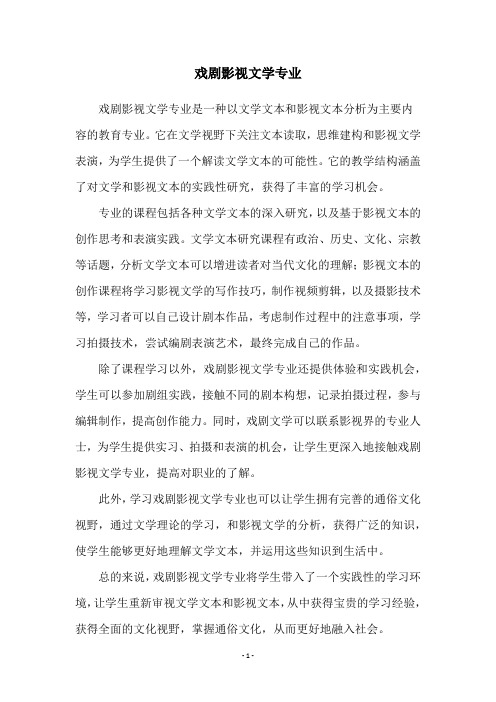 戏剧影视文学专业

戏剧影视文学专业是一种以文学文本和影视文本分析为主要内容的教育专业。它在文学视野下关注文本读取，思维建构和影视文学表演，为学生提供了一个解读文学文本的可能性。它的教学结构涵盖了对文学和影视文本的实践性研究，获得了丰富的学习机会。

专业的课程包括各种文学文本的深入研究，以及基于影视文本的创作思考和表演实践。文学文本研究课程有政治、历史、文化、宗教等话题，分析文学文本可以增进读者对当代文化的理解；影视文本的创作课程将学习影视文学的写作技巧，制作视频剪辑，以及摄影技术等，学习者可以自己设计剧本作品，考虑制作过程中的注意事项，学习拍摄技术，尝试编剧表演艺术，最终完成自己的作品。

除了课程学习以外，戏剧影视文学专业还提供体验和实践机会，学生可以参加剧组实践，接触不同的剧本构想，记录拍摄过程，参与编辑制作，提高创作能力。同时，戏剧文学可以联系影视界的专业人士，为学生提供实习、拍摄和表演的机会，让学生更深入地接触戏剧影视文学专业，提高对职业的了解。

此外，学习戏剧影视文学专业也可以让学生拥有完善的通俗文化视野，通过文学理论的学习，和影视文学的分析，获得广泛的知识，使学生能够更好地理解文学文本，并运用这些知识到生活中。

总的来说，戏剧影视文学专业将学生带入了一个实践性的学习环境，让学生重新审视文学文本和影视文本，从中获得宝贵的学习经验，获得全面的文化视野，掌握通俗文化，从而更好地融入社会。

- 1 -